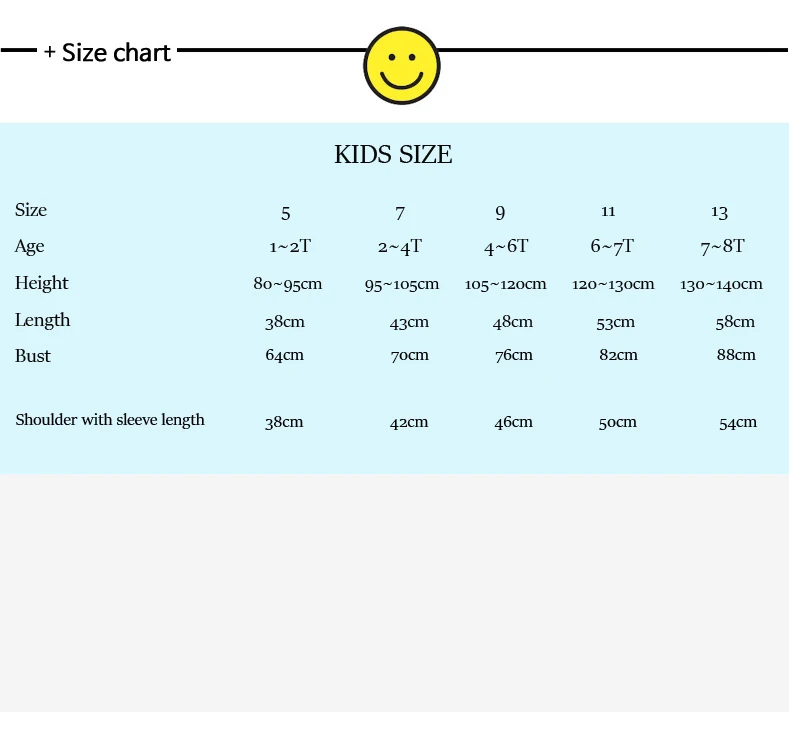 + Size chart

KIDS SIZE

| Size | 5 | 7 | 9 | 11 | 13 |
|---|---|---|---|---|---|
| Age | 1~2T | 2~4T | 4~6T | 6~7T | 7~8T |
| Height | 80~95cm | 95~105cm | 105~120cm | 120~130cm | 130~140cm |
| Length | 38cm | 43cm | 48cm | 53cm | 58cm |
| Bust | 64cm | 70cm | 76cm | 82cm | 88cm |
| Shoulder with sleeve length | 38cm | 42cm | 46cm | 50cm | 54cm |